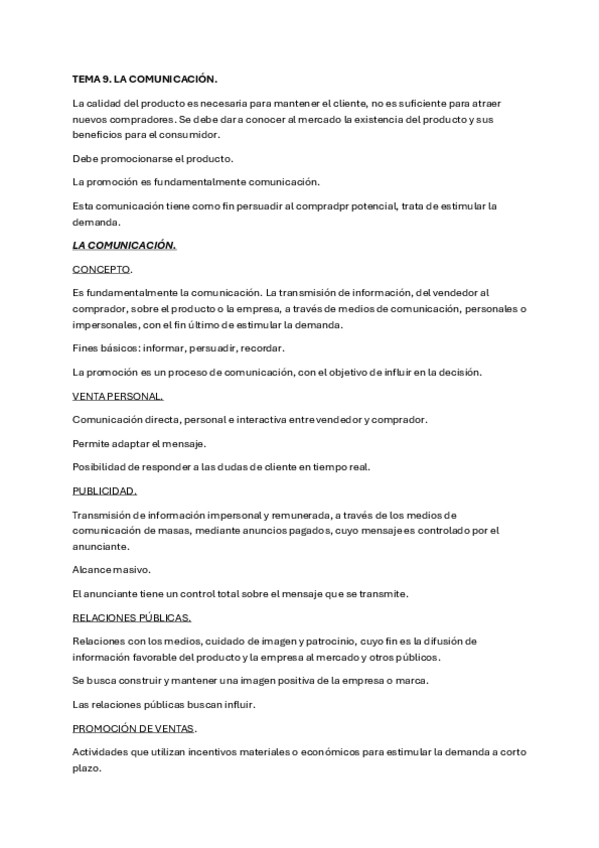 TEMA 9. LA COMUNICACIÓN.

La calidad del producto es necesaria para mantener el cliente, no es suficiente para atraer nuevos compradores. Se debe dar a conocer al mercado la existencia del producto y sus beneficios para el consumidor.

Debe promocionarse el producto.

La promoción es fundamentalmente comunicación.

Esta comunicación tiene como fin persuadir al compradpr potencial, trata de estimular la demanda.

LA COMUNICACIÓN.

CONCEPTO.

Es fundamentalmente la comunicación. La transmisión de información, del vendedor al comprador, sobre el producto o la empresa, a través de medios de comunicación, personales o impersonales, con el fin último de estimular la demanda.

Fines básicos: informar, persuadir, recordar.

La promoción es un proceso de comunicación, con el objetivo de influir en la decisión.

VENTA PERSONAL.

Comunicación directa, personal e interactiva entre vendedor y comprador.

Permite adaptar el mensaje.

Posibilidad de responder a las dudas de cliente en tiempo real.

PUBLICIDAD.

Transmisión de información impersonal y remunerada, a través de los medios de comunicación de masas, mediante anuncios pagados, cuyo mensaje es controlado por el anunciante.

Alcance masivo.

El anunciante tiene un control total sobre el mensaje que se transmite.

RELACIONES PÚBLICAS.

Relaciones con los medios, cuidado de imagen y patrocinio, cuyo fin es la difusión de información favorable del producto y la empresa al mercado y otros públicos.

Se busca construir y mantener una imagen positiva de la empresa o marca.

Las relaciones públicas buscan influir.

PROMOCIÓN DE VENTAS.

Actividades que utilizan incentivos materiales o económicos para estimular la demanda a corto plazo.